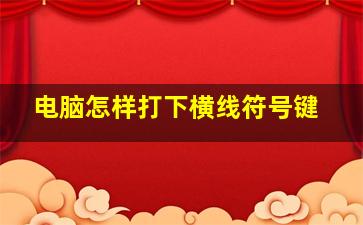 电脑怎样打下横线符号键